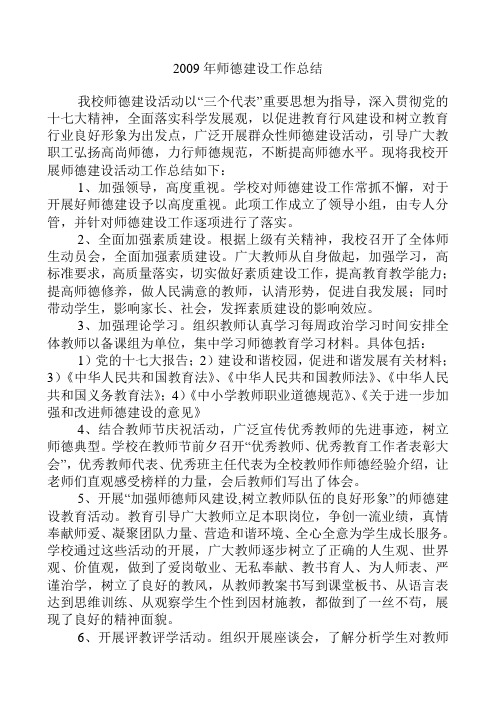 2009年师德建设工作总结

我校师德建设活动以“三个代表”重要思想为指导，深入贯彻党的十七大精神，全面落实科学发展观，以促进教育行风建设和树立教育行业良好形象为出发点，广泛开展群众性师德建设活动，引导广大教职工弘扬高尚师德，力行师德规范，不断提高师德水平。现将我校开展师德建设活动工作总结如下：

1、加强领导，高度重视。学校对师德建设工作常抓不懈，对于开展好师德建设予以高度重视。此项工作成立了领导小组，由专人分管，并针对师德建设工作逐项进行了落实。

2、全面加强素质建设。根据上级有关精神，我校召开了全体师生动员会，全面加强素质建设。广大教师从自身做起，加强学习，高标准要求，高质量落实，切实做好素质建设工作，提高教育教学能力；提高师德修养，做人民满意的教师，认清形势，促进自我发展；同时带动学生，影响家长、社会，发挥素质建设的影响效应。

3、加强理论学习。组织教师认真学习每周政治学习时间安排全体教师以备课组为单位，集中学习师德教育学习材料。具体包括：

1）党的十七大报告；2）建设和谐校园，促进和谐发展有关材料；3）《中华人民共和国教育法》、《中华人民共和国教师法》、《中华人民共和国义务教育法》；4）《中小学教师职业道德规范》、《关于进一步加强和改进师德建设的意见》

4、结合教师节庆祝活动，广泛宣传优秀教师的先进事迹，树立师德典型。学校在教师节前夕召开“优秀教师、优秀教育工作者表彰大会”，优秀教师代表、优秀班主任代表为全校教师作师德经验介绍，让老师们直观感受榜样的力量，会后教师们写出了体会。

5、开展“加强师德师风建设,树立教师队伍的良好形象”的师德建设教育活动。教育引导广大教师立足本职岗位，争创一流业绩，真情奉献师爱、凝聚团队力量、营造和谐环境、全心全意为学生成长服务。学校通过这些活动的开展，广大教师逐步树立了正确的人生观、世界观、价值观，做到了爱岗敬业、无私奉献、教书育人、为人师表、严谨治学，树立了良好的教风，从教师教案书写到课堂板书、从语言表达到思维训练、从观察学生个性到因材施教，都做到了一丝不苟，展现了良好的精神面貌。

6、开展评教评学活动。组织开展座谈会，了解分析学生对教师